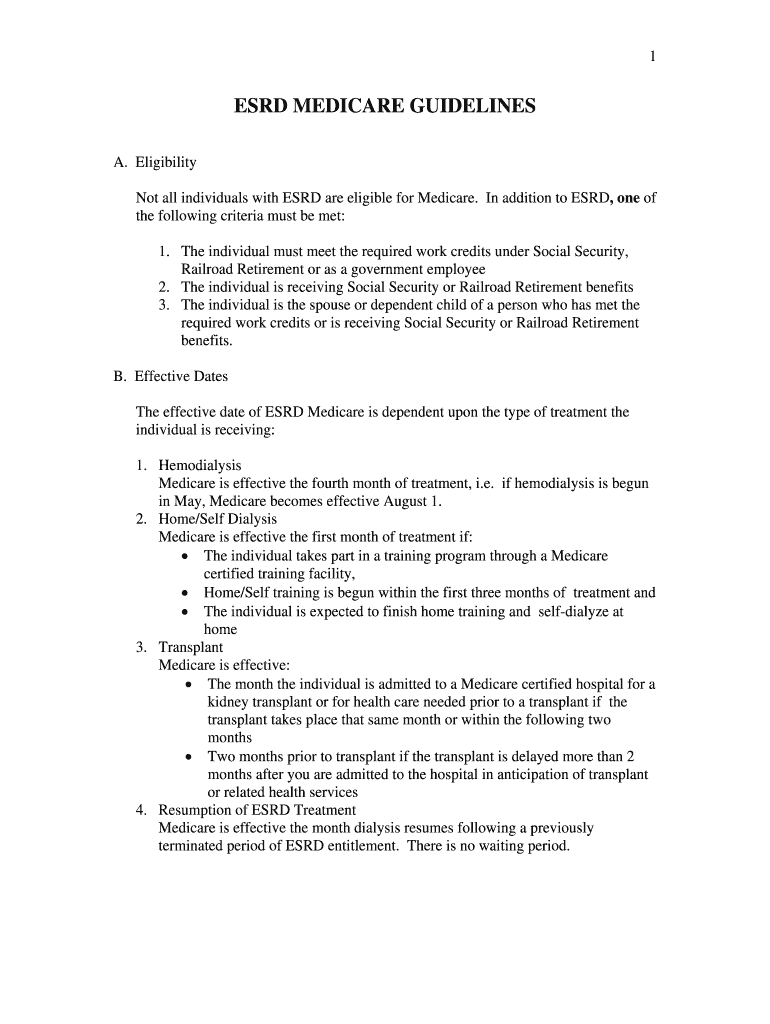 1

ESRD MEDICARE GUIDELINES

A. Eligibility

Not all individuals with ESRD are eligible for Medicare. In addition to ESRD, one of the following criteria must be met:

1. The individual must meet the required work credits under Social Security, Railroad Retirement or as a government employee
2. The individual is receiving Social Security or Railroad Retirement benefits
3. The individual is the spouse or dependent child of a person who has met the required work credits or is receiving Social Security or Railroad Retirement benefits.

B. Effective Dates

The effective date of ESRD Medicare is dependent upon the type of treatment the individual is receiving:

1. Hemodialysis
Medicare is effective the fourth month of treatment, i.e. if hemodialysis is begun in May, Medicare becomes effective August 1.
2. Home/Self Dialysis
Medicare is effective the first month of treatment if:
• The individual takes part in a training program through a Medicare certified training facility,
• Home/Self training is begun within the first three months of treatment and
• The individual is expected to finish home training and self-dialyze at home
3. Transplant
Medicare is effective:
• The month the individual is admitted to a Medicare certified hospital for a kidney transplant or for health care needed prior to a transplant if the transplant takes place that same month or within the following two months
• Two months prior to transplant if the transplant is delayed more than 2 months after you are admitted to the hospital in anticipation of transplant or related health services
4. Resumption of ESRD Treatment
Medicare is effective the month dialysis resumes following a previously terminated period of ESRD entitlement. There is no waiting period.